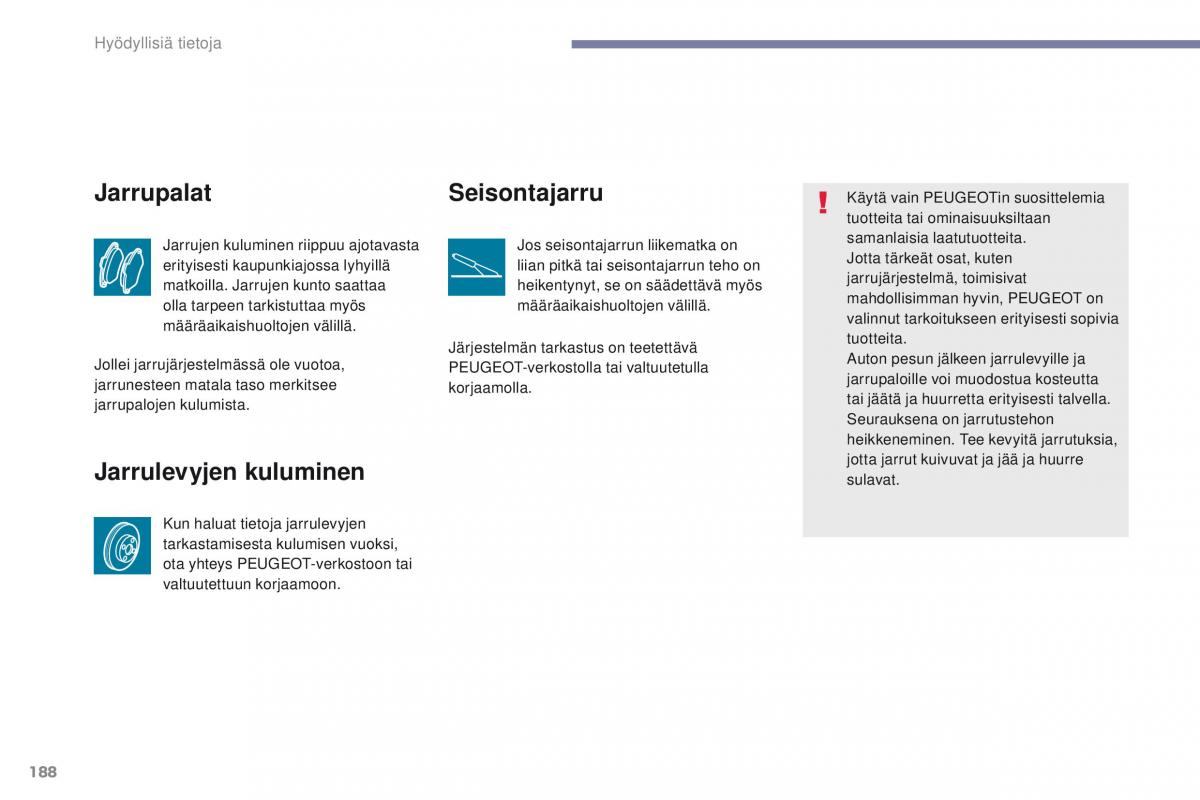 Hyödyllisiä tietoja

Jarrupalat

Jarrujen kuluminen riippuu ajotavasta erityisesti kaupunkiajossa lyhyillä matkoilla. Jarrujen kunto saattaa olla tarpeen tarkistuttaa myös määräaikaishuoltojen välillä.

Jollei jarrujärjestelmässä ole vuotoa, jarrunesteen matala taso merkitsee jarrupalojen kulumista.

Jarrulevyjen kuluminen

Kun haluat tietoja jarrulevyjen tarkastamisesta kulumisen vuoksi, ota yhteys PEUGEOT-verkostoon tai valtuutettuun korjaamoon.

Seisontajarru

Jos seisontajarrun liikematka on liian pitkä tai seisontajarrun teho on heikentynyt, se on säädettävä myös määräaikaishuoltojen välillä.

Järjestelmän tarkastus on teetettävä PEUGEOT-verkostolla tai valtuutetulla korjaamolla.

!

Käytä vain PEUGEOTin suosittelemia tuotteita tai ominaisuuksiltaan samanlaisia laatutuotteita.
Jotta tärkeät osat, kuten jarrujärjestelmä, toimisivat mahdollisimman hyvin, PEUGEOT on valinnut tarkoitukseen erityisesti sopivia tuotteita.
Auton pesun jälkeen jarrulevyille ja jarrupaloille voi muodostua kosteutta tai jäätä ja huurretta erityisesti talvella. Seurauksena on jarrutustehon heikkeneminen. Tee kevyitä jarrutuksia, jotta jarrut kuivuvat ja jää ja huurre sulavat.

188